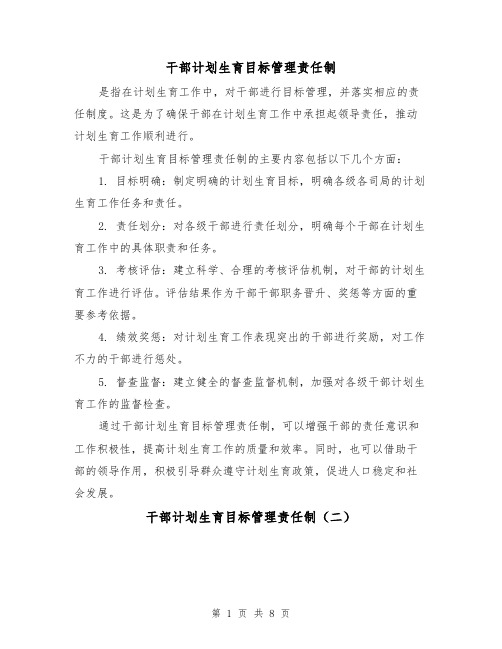 干部计划生育目标管理责任制

是指在计划生育工作中，对干部进行目标管理，并落实相应的责任制度。这是为了确保干部在计划生育工作中承担起领导责任，推动计划生育工作顺利进行。

干部计划生育目标管理责任制的主要内容包括以下几个方面：

1. 目标明确：制定明确的计划生育目标，明确各级各司局的计划生育工作任务和责任。

2. 责任划分：对各级干部进行责任划分，明确每个干部在计划生育工作中的具体职责和任务。

3. 考核评估：建立科学、合理的考核评估机制，对干部的计划生育工作进行评估。评估结果作为干部干部职务晋升、奖惩等方面的重要参考依据。

4. 绩效奖惩：对计划生育工作表现突出的干部进行奖励，对工作不力的干部进行惩处。

5. 督查监督：建立健全的督查监督机制，加强对各级干部计划生育工作的监督检查。

通过干部计划生育目标管理责任制，可以增强干部的责任意识和工作积极性，提高计划生育工作的质量和效率。同时，也可以借助干部的领导作用，积极引导群众遵守计划生育政策，促进人口稳定和社会发展。

干部计划生育目标管理责任制（二）

第 1 页 共 8 页